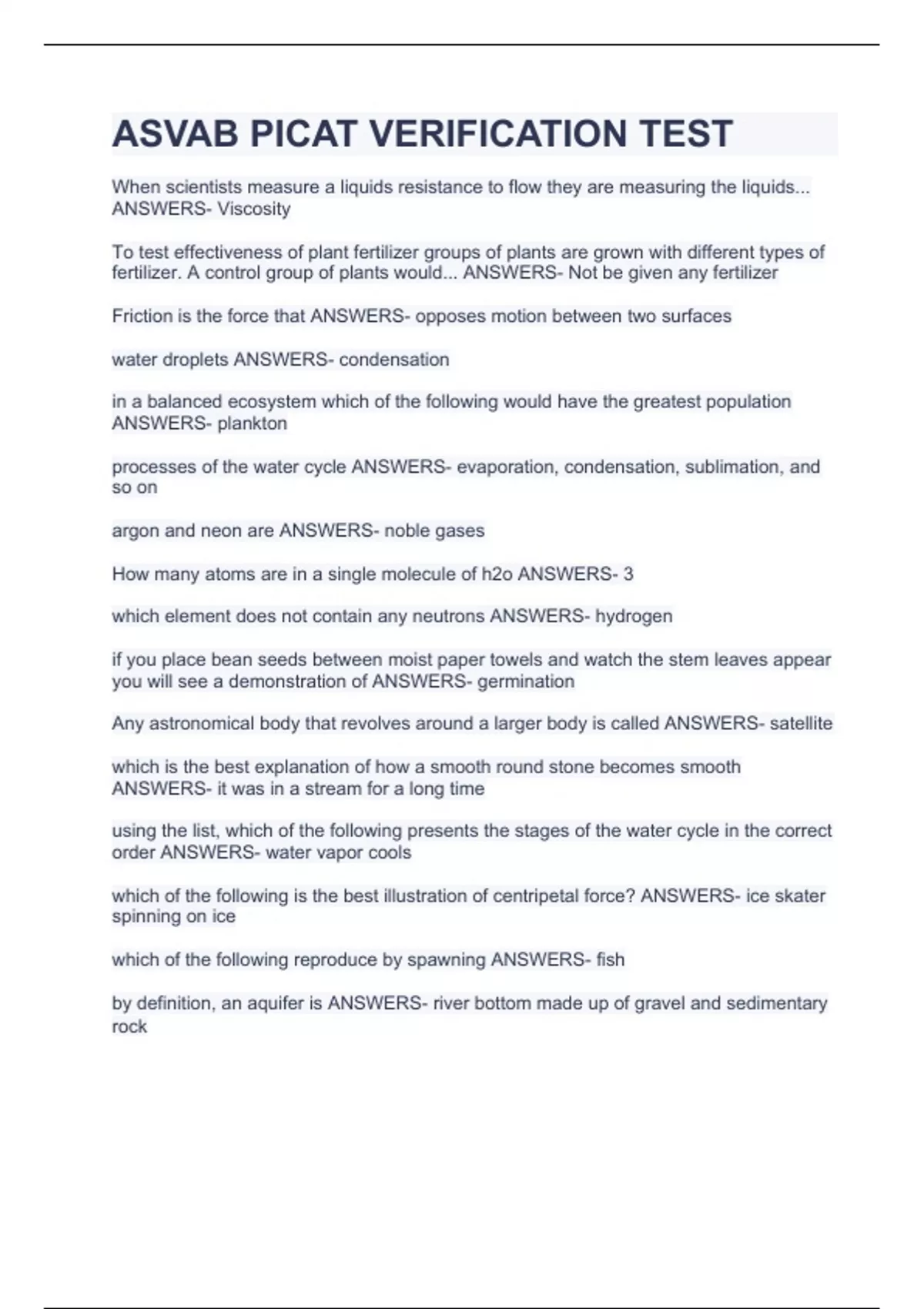 ASVAB PICAT VERIFICATION TEST

When scientists measure a liquids resistance to flow they are measuring the liquids... ANSWERS- Viscosity

To test effectiveness of plant fertilizer groups of plants are grown with different types of fertilizer. A control group of plants would... ANSWERS- Not be given any fertilizer

Friction is the force that ANSWERS- opposes motion between two surfaces

water droplets ANSWERS- condensation

in a balanced ecosystem which of the following would have the greatest population ANSWERS- plankton

processes of the water cycle ANSWERS- evaporation, condensation, sublimation, and so on

argon and neon are ANSWERS- noble gases

How many atoms are in a single molecule of h2o ANSWERS- 3

which element does not contain any neutrons ANSWERS- hydrogen

if you place bean seeds between moist paper towels and watch the stem leaves appear you will see a demonstration of ANSWERS- germination

Any astronomical body that revolves around a larger body is called ANSWERS- satellite

which is the best explanation of how a smooth round stone becomes smooth ANSWERS- it was in a stream for a long time

using the list, which of the following presents the stages of the water cycle in the correct order ANSWERS- water vapor cools

which of the following is the best illustration of centripetal force? ANSWERS- ice skater spinning on ice

which of the following reproduce by spawning ANSWERS- fish

by definition, an aquifer is ANSWERS- river bottom made up of gravel and sedimentary rock